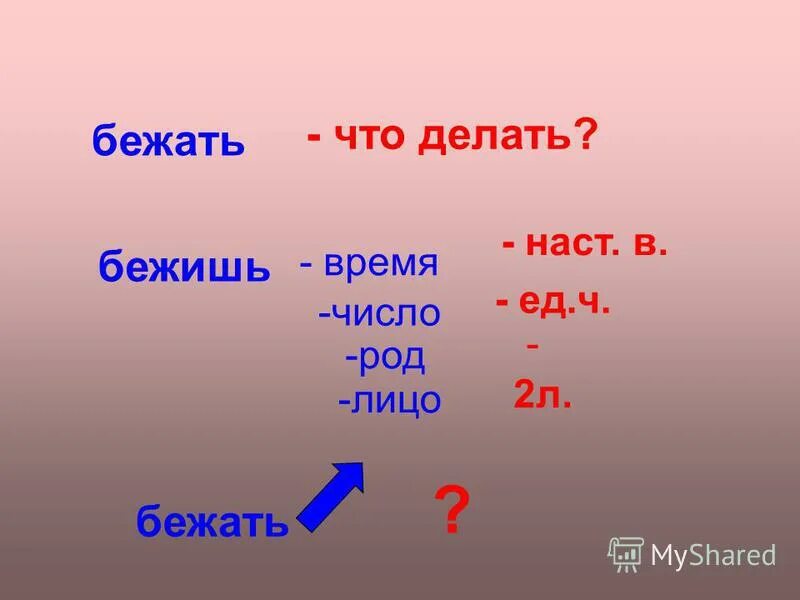 бежать - что делать?

бежишь - время - наст. в.

-число - ед.ч.

-род -

-лицо 2л.

бежать ?

MyShared